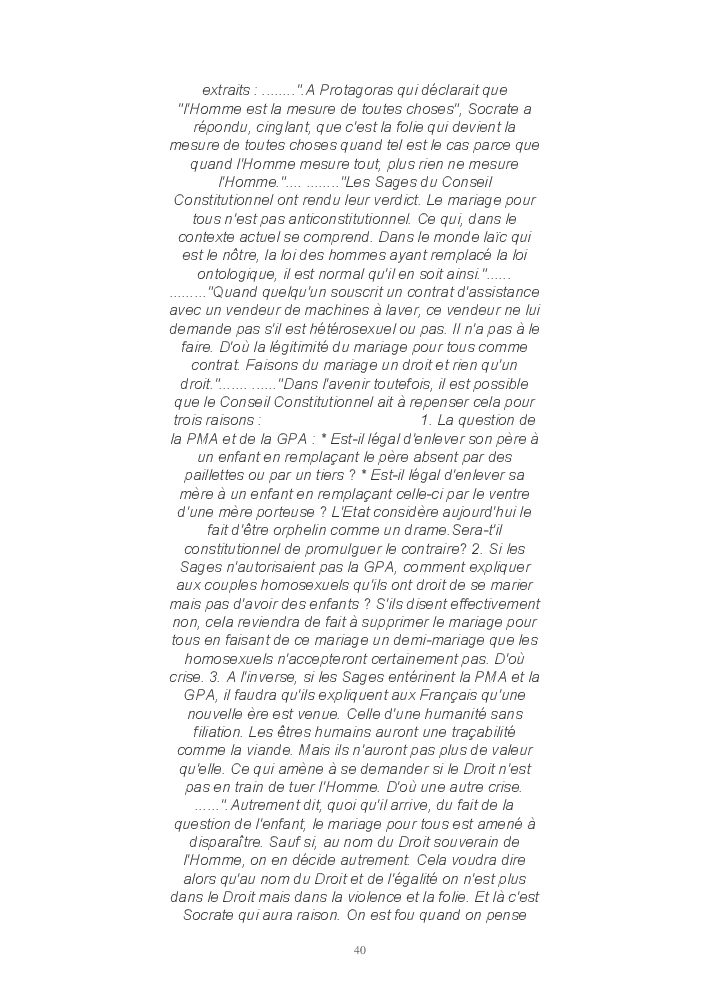 extraits : ........".A Protagoras qui déclarait que "l'Homme est la mesure de toutes choses", Socrate a répondu, cinglant, que c'est la folie qui devient la mesure de toutes choses quand tel est le cas parce que quand l'Homme mesure tout, plus rien ne mesure l'Homme.".... ........"Les Sages du Conseil Constitutionnel ont rendu leur verdict. Le mariage pour tous n'est pas anticonstitutionnel. Ce qui, dans le contexte actuel se comprend. Dans le monde laïc qui est le nôtre, la loi des hommes ayant remplacé la loi ontologique, il est normal qu'il en soit ainsi."...... ........."Quand quelqu'un souscrit un contrat d'assistance avec un vendeur de machines à laver, ce vendeur ne lui demande pas s'il est hétérosexuel ou pas. Il n'a pas à le faire. D'où la légitimité du mariage pour tous comme contrat. Faisons du mariage un droit et rien qu'un droit."....... ......"Dans l'avenir toutefois, il est possible que le Conseil Constitutionnel ait à repenser cela pour trois raisons : 1. La question de la PMA et de la GPA : * Est-il légal d'enlever son père à un enfant en remplaçant le père absent par des paillettes ou par un tiers ? * Est-il légal d'enlever sa mère à un enfant en remplaçant celle-ci par le ventre d'une mère porteuse ? L'Etat considère aujourd'hui le fait d'être orphelin comme un drame.Sera-t'il constitutionnel de promulguer le contraire? 2. Si les Sages n'autorisaient pas la GPA, comment expliquer aux couples homosexuels qu'ils ont droit de se marier mais pas d'avoir des enfants ? S'ils disent effectivement non, cela reviendra de fait à supprimer le mariage pour tous en faisant de ce mariage un demi-mariage que les homosexuels n'accepteront certainement pas. D'où crise. 3. A l'inverse, si les Sages entérinent la PMA et la GPA, il faudra qu'ils expliquent aux Français qu'une nouvelle ère est venue. Celle d'une humanité sans filiation. Les êtres humains auront une traçabilité comme la viande. Mais ils n'auront pas plus de valeur qu'elle. Ce qui amène à se demander si le Droit n'est pas en train de tuer l'Homme. D'où une autre crise. ......".Autrement dit, quoi qu'il arrive, du fait de la question de l'enfant, le mariage pour tous est amené à disparaître. Sauf si, au nom du Droit souverain de l'Homme, on en décide autrement. Cela voudra dire alors qu'au nom du Droit et de l'égalité on n'est plus dans le Droit mais dans la violence et la folie. Et là c'est Socrate qui aura raison. On est fou quand on pense

40